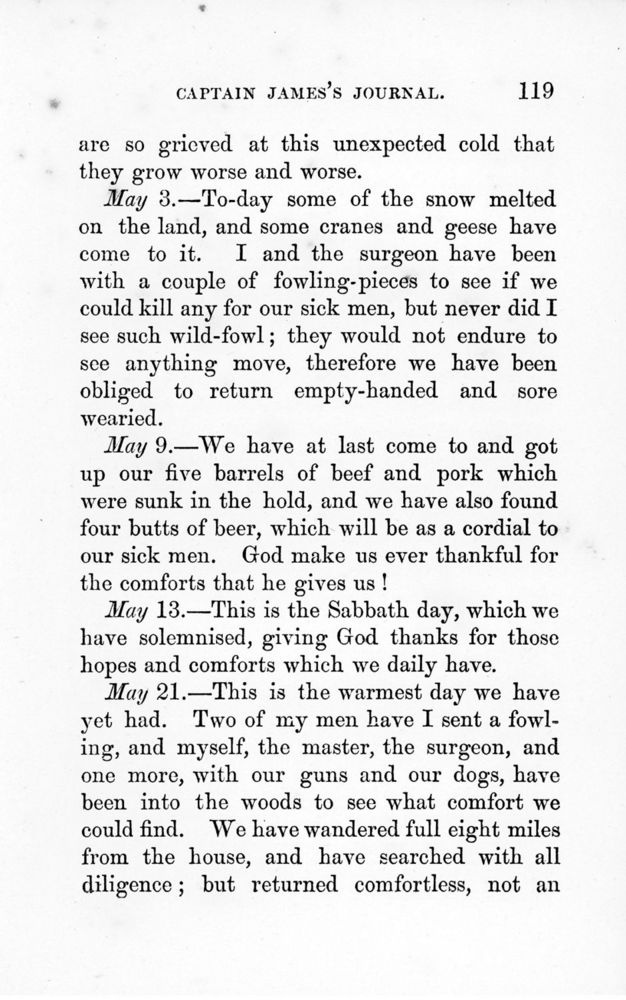 CAPTAIN JAMES'S JOURNAL. 119

are so grieved at this unexpected cold that they grow worse and worse.

May 3.—To-day some of the snow melted on the land, and some cranes and geese have come to it. I and the surgeon have been with a couple of fowling-pieces to see if we could kill any for our sick men, but never did I see such wild-fowl; they would not endure to see anything move, therefore we have been obliged to return empty-handed and sore wearied.

May 9.—We have at last come to and got up our five barrels of beef and pork which were sunk in the hold, and we have also found four butts of beer, which will be as a cordial to our sick men. God make us ever thankful for the comforts that he gives us!

May 13.—This is the Sabbath day, which we have solemnised, giving God thanks for those hopes and comforts which we daily have.

May 21.—This is the warmest day we have yet had. Two of my men have I sent a fowling, and myself, the master, the surgeon, and one more, with our guns and our dogs, have been into the woods to see what comfort we could find. We have wandered full eight miles from the house, and have searched with all diligence; but returned comfortless, not an